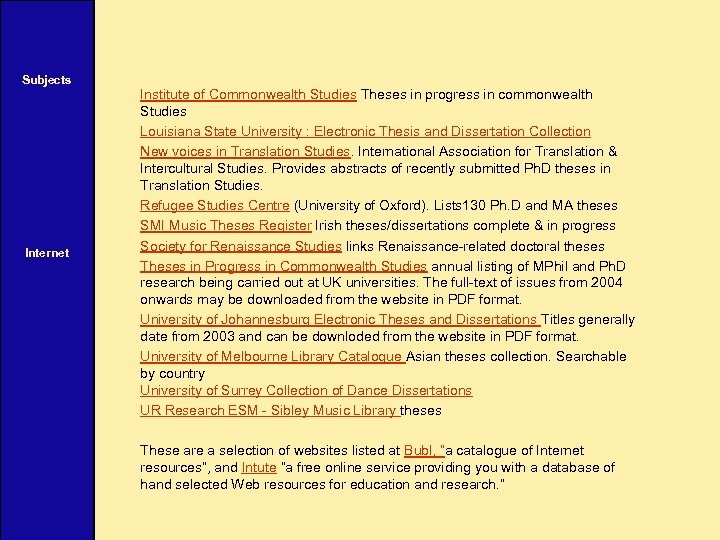 Subjects

Internet

Institute of Commonwealth Studies Theses in progress in commonwealth Studies

Louisiana State University : Electronic Thesis and Dissertation Collection

New voices in Translation Studies. International Association for Translation & Intercultural Studies. Provides abstracts of recently submitted PhD theses in Translation Studies.

Refugee Studies Centre (University of Oxford). Lists130 Ph.D and MA theses

SMI Music Theses Register Irish theses/dissertations complete & in progress

Society for Renaissance Studies links Renaissance-related doctoral theses

Theses in Progress in Commonwealth Studies annual listing of MPhil and PhD research being carried out at UK universities. The full-text of issues from 2004 onwards may be downloaded from the website in PDF format.

University of Johannesburg Electronic Theses and Dissertations Titles generally date from 2003 and can be downloded from the website in PDF format.

University of Melbourne Library Catalogue Asian theses collection. Searchable by country

University of Surrey Collection of Dance Dissertations

UR Research ESM - Sibley Music Library theses

These are a selection of websites listed at Bubl, "a catalogue of Internet resources", and Intute "a free online service providing you with a database of hand selected Web resources for education and research."